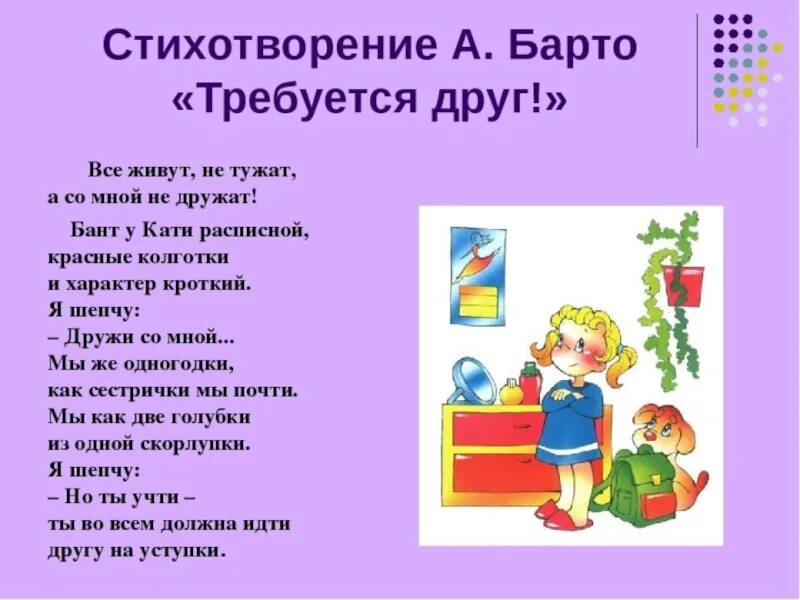 Стихотворение А. Барто «Требуется друг!»

Все живут, не тужат,
а со мной не дружат!

Бант у Кати расписной,
красные колготки
и характер кроткий.
Я шепчу:
– Дружи со мной...
Мы же одногодки,
как сестрички мы почти.
Мы как две голубки
из одной скорлупки.
Я шепчу:
– Но ты учти –
ты во всем должна идти
другу на уступки.